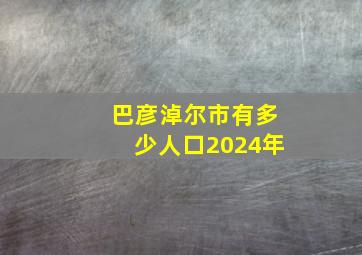 巴彦淖尔市有多少人口2024年